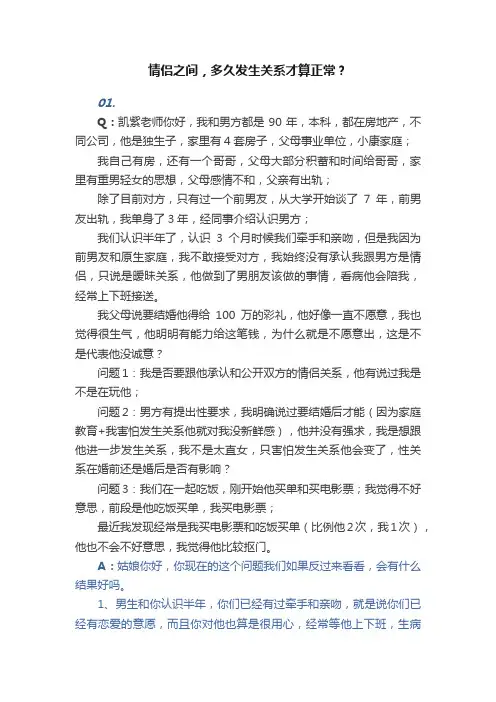 情侣之间，多久发生关系才算正常？

01.

Q：凯紫老师你好，我和男方都是 90 年，本科，都在房地产，不同公司，他是独生子，家里有 4 套房子，父母事业单位，小康家庭；

我自己有房，还有一个哥哥，父母大部分积蓄和时间给哥哥，家里有重男轻女的思想，父母感情不和，父亲有出轨；

除了目前对方，只有过一个前男友，从大学开始谈了 7 年，前男友出轨，我单身了 3 年，经同事介绍认识男方；

我们认识半年了，认识 3 个月时候我们牵手和亲吻，但是我因为前男友和原生家庭，我不敢接受对方，我始终没有承认我跟男方是情侣，只说是暧昧关系，他做到了男朋友该做的事情，看病他会陪我，经常上下班接送。

我父母说要结婚他得给 100 万的彩礼，他好像一直不愿意，我也觉得很生气，他明明有能力给这笔钱，为什么就是不愿意出，这是不是代表他没诚意？

问题 1：我是否要跟他承认和公开双方的情侣关系，他有说过我是不是在玩他；

问题 2：男方有提出性要求，我明确说过要结婚后才能（因为家庭教育+我害怕发生关系他就对我没新鲜感），他并没有强求，我是想跟他进一步发生关系，我不是太直女，只害怕发生关系他会变了，性关系在婚前还是婚后是否有影响？

问题 3：我们在一起吃饭，刚开始他买单和买电影票；我觉得不好意思，前段是他吃饭买单，我买电影票；

最近我发现经常是我买电影票和吃饭买单（比例他 2 次，我 1 次），他也不会不好意思，我觉得他比较抠门。

A：姑娘你好，你现在的这个问题我们如果反过来看看，会有什么结果好吗。

1、男生和你认识半年，你们已经有过牵手和亲吻，就是说你们已经有恋爱的意愿，而且你对他也算是很用心，经常等他上下班，生病